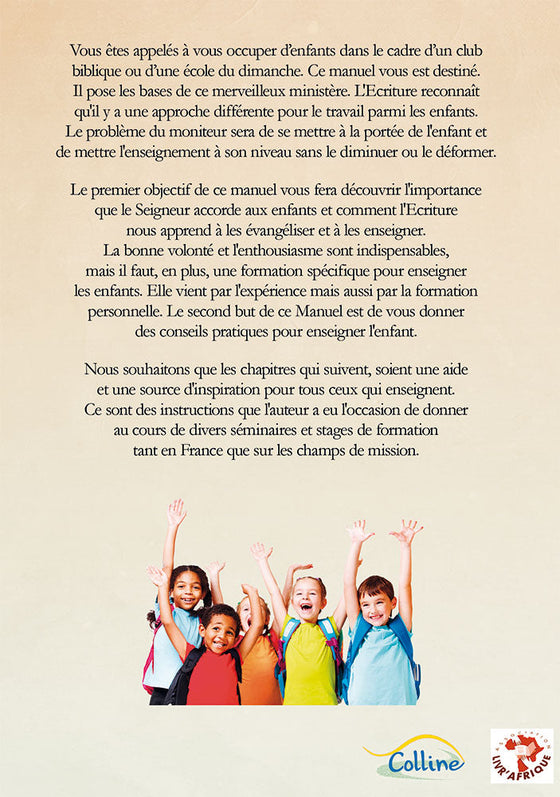 Vous êtes appelés à vous occuper d'enfants dans le cadre d'un club biblique ou d'une école du dimanche. Ce manuel vous est destiné. Il pose les bases de ce merveilleux ministère. L'Ecriture reconnaît qu'il y a une approche différente pour le travail parmi les enfants. Le problème du moniteur sera de se mettre à la portée de l'enfant et de mettre l'enseignement à son niveau sans le diminuer ou le déformer.

Le premier objectif de ce manuel vous fera découvrir l'importance que le Seigneur accorde aux enfants et comment l'Ecriture nous apprend à les évangéliser et à les enseigner. La bonne volonté et l'enthousiasme sont indispensables, mais il faut, en plus, une formation spécifique pour enseigner les enfants. Elle vient par l'expérience mais aussi par la formation personnelle. Le second but de ce Manuel est de vous donner des conseils pratiques pour enseigner l'enfant.

Nous souhaitons que les chapitres qui suivent, soient une aide et une source d'inspiration pour tous ceux qui enseignent. Ce sont des instructions que l'auteur a eu l'occasion de donner au cours de divers séminaires et stages de formation tant en France que sur les champs de mission.

Colline

ASSOCIATION LIVR'AFRIQUE